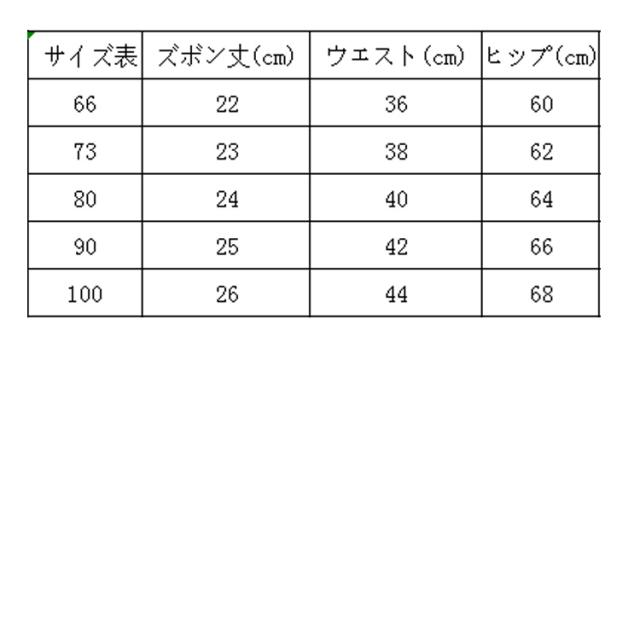 | サイズ表 | ズボン丈(cm) | ウエスト(cm) | ヒップ(cm) |
|---|---|---|---|
| 66 | 22 | 36 | 60 |
| 73 | 23 | 38 | 62 |
| 80 | 24 | 40 | 64 |
| 90 | 25 | 42 | 66 |
| 100 | 26 | 44 | 68 |